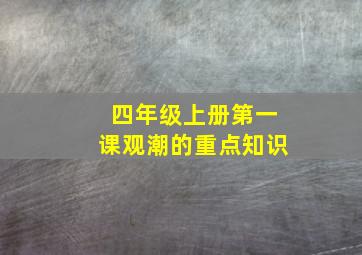 四年级上册第一课观潮的重点知识